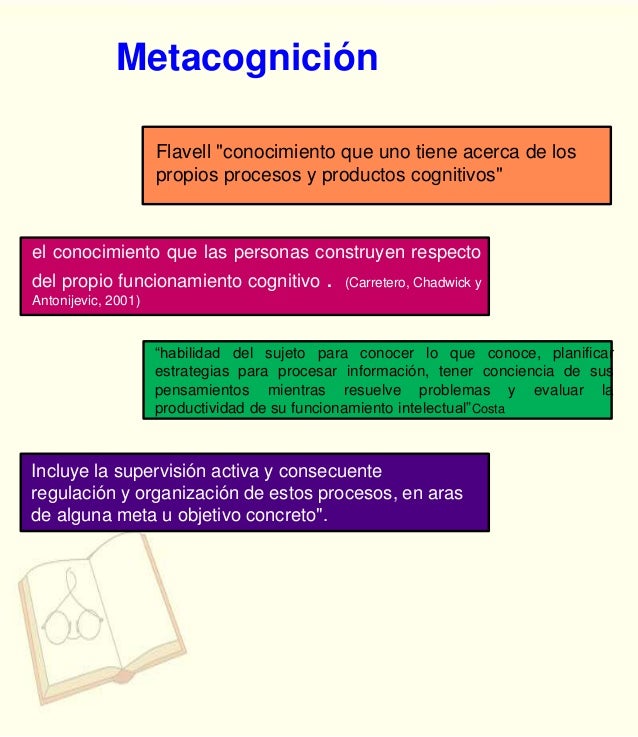 Metacognición

Flavell "conocimiento que uno tiene acerca de los propios procesos y productos cognitivos"

el conocimiento que las personas construyen respecto del propio funcionamiento cognitivo . (Carretero, Chadwick y Antonijevic, 2001)

“habilidad del sujeto para conocer lo que conoce, planificar estrategias para procesar información, tener conciencia de sus pensamientos mientras resuelve problemas y evaluar la productividad de su funcionamiento intelectual”Costa

Incluye la supervisión activa y consecuente regulación y organización de estos procesos, en aras de alguna meta u objetivo concreto".